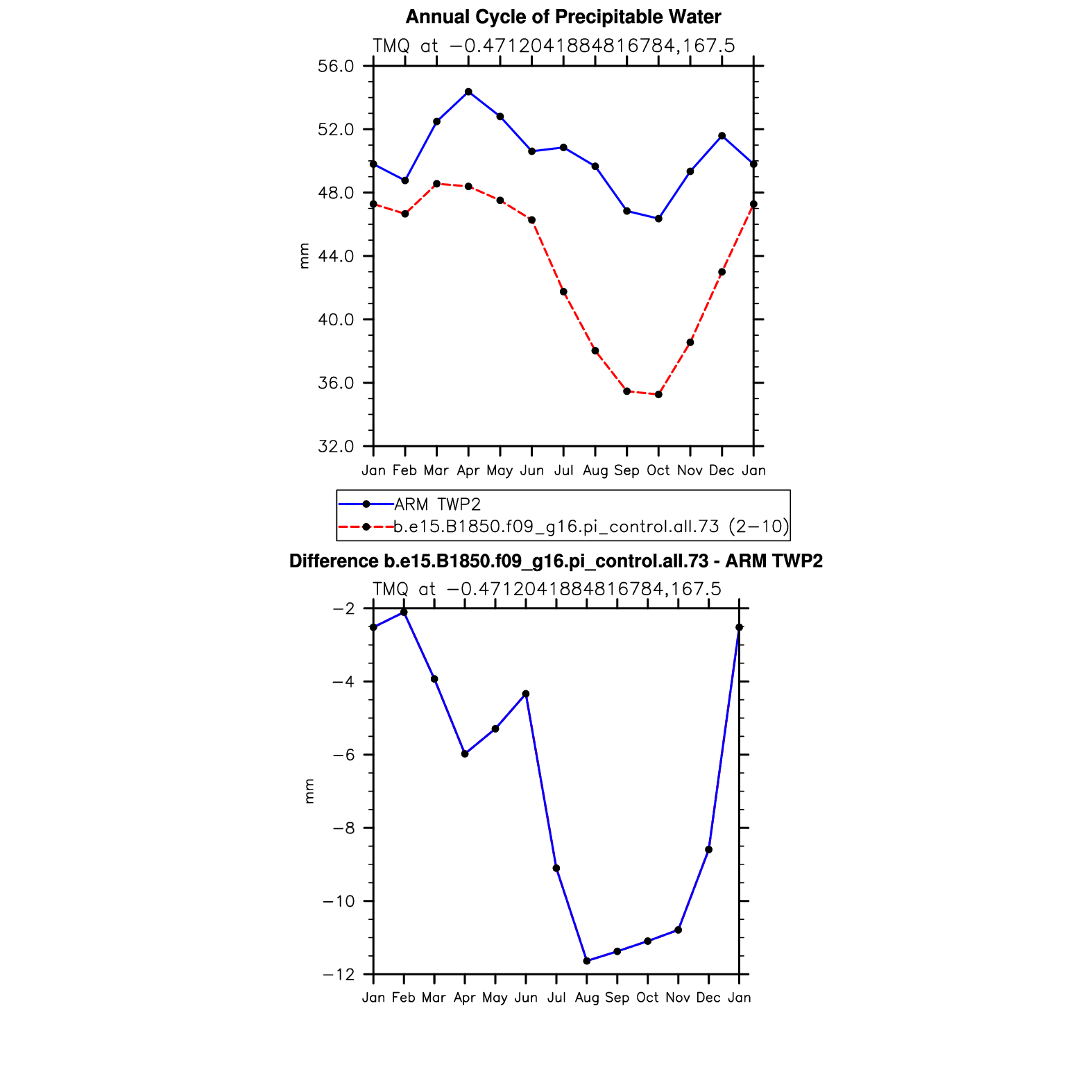 Annual Cycle of Precipitable Water

TMQ at −0.4712041884816784,167.5

56.0
52.0
48.0
44.0
40.0
36.0
32.0

mm

Jan Feb Mar Apr May Jun Jul Aug Sep Oct Nov Dec Jan

ARM TWP2
b.e15.B1850.f09_g16.pi_control.all.73 (2−10)

Difference b.e15.B1850.f09_g16.pi_control.all.73 - ARM TWP2

TMQ at −0.4712041884816784,167.5

−2
−4
−6
−8
−10
−12

mm

Jan Feb Mar Apr May Jun Jul Aug Sep Oct Nov Dec Jan